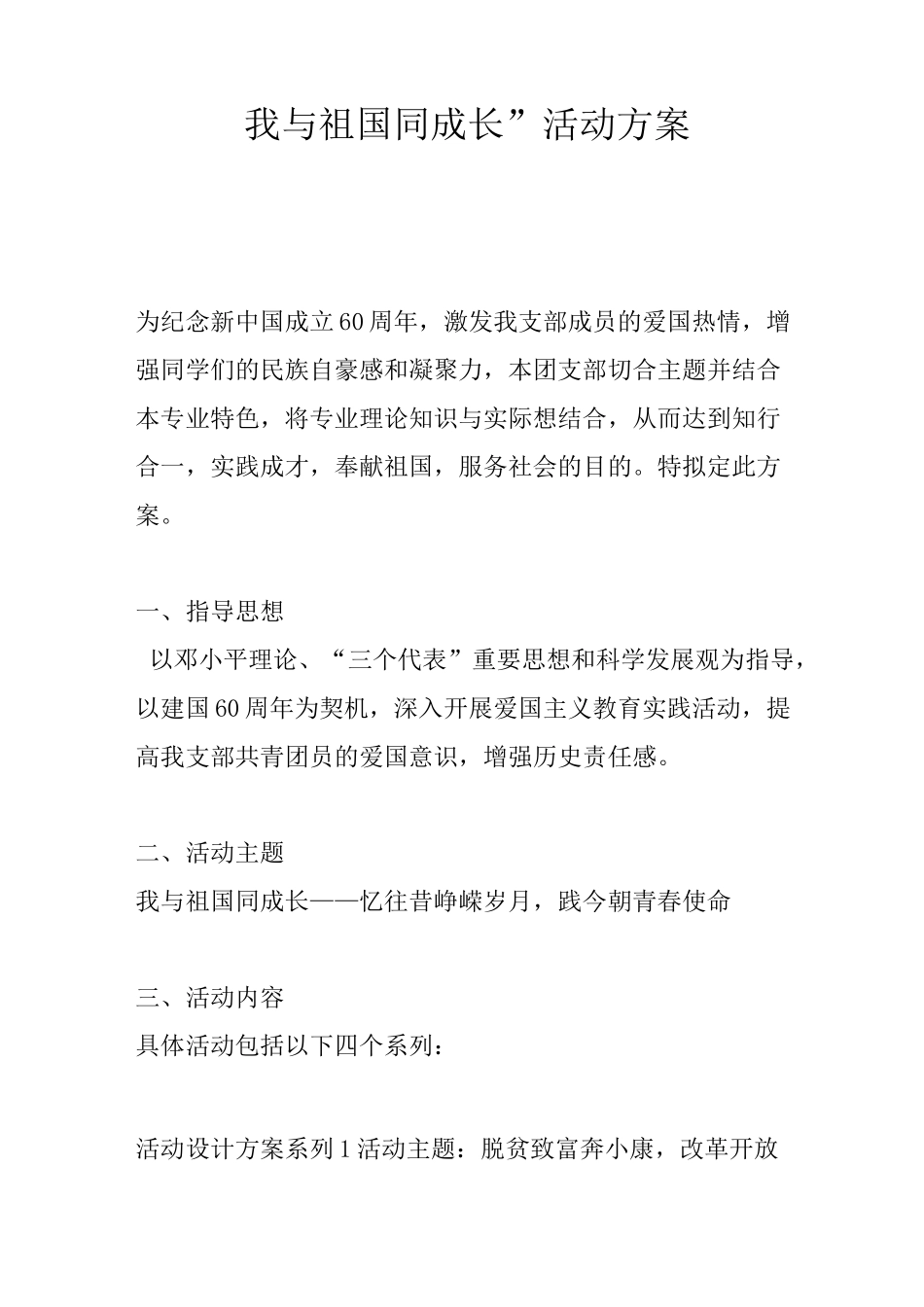 我与祖国同成长”活动方案

为纪念新中国成立60周年，激发我支部成员的爱国热情，增强同学们的民族自豪感和凝聚力，本团支部切合主题并结合本专业特色，将专业理论知识与实际想结合，从而达到知行合一，实践成才，奉献祖国，服务社会的目的。特拟定此方案。

一、指导思想
以邓小平理论、“三个代表”重要思想和科学发展观为指导，以建国60周年为契机，深入开展爱国主义教育实践活动，提高我支部共青团员的爱国意识，增强历史责任感。

二、活动主题
我与祖国同成长——忆往昔峥嵘岁月，践今朝青春使命

三、活动内容
具体活动包括以下四个系列：

活动设计方案系列1活动主题：脱贫致富奔小康，改革开放